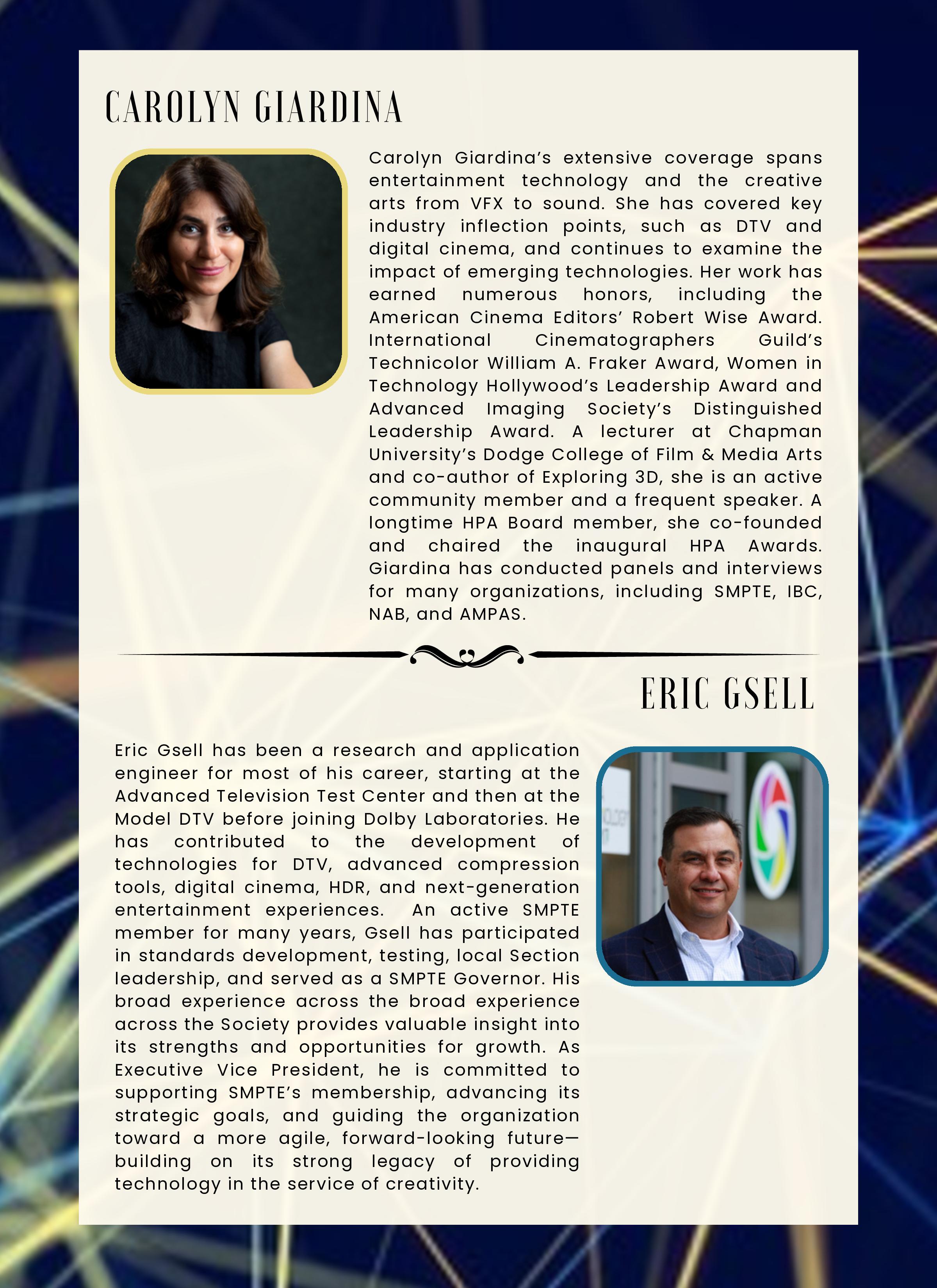 CAROLYN GIARDINA

Carolyn Giardina's extensive coverage spans entertainment technology and the creative arts from VFX to sound. She has covered key industry inflection points, such as DTV and digital cinema, and continues to examine the impact of emerging technologies. Her work has earned numerous honors, including the American Cinema Editors' Robert Wise Award. International Cinematographers Guild's Technicolor William A. Fraker Award, Women in Technology Hollywood's Leadership Award and Advanced Imaging Society's Distinguished Leadership Award. A lecturer at Chapman University's Dodge College of Film & Media Arts and co-author of Exploring 3D, she is an active community member and a frequent speaker. A longtime HPA Board member, she co-founded and chaired the inaugural HPA Awards. Giardina has conducted panels and interviews for many organizations, including SMPTE, IBC, NAB, and AMPAS.

ERIC GSELL

Eric Gsell has been a research and application engineer for most of his career, starting at the Advanced Television Test Center and then at the Model DTV before joining Dolby Laboratories. He has contributed to the development of technologies for DTV, advanced compression tools, digital cinema, HDR, and next-generation entertainment experiences. An active SMPTE member for many years, Gsell has participated in standards development, testing, local Section leadership, and served as a SMPTE Governor. His broad experience across the broad experience across the Society provides valuable insight into its strengths and opportunities for growth. As Executive Vice President, he is committed to supporting SMPTE's membership, advancing its strategic goals, and guiding the organization toward a more agile, forward-looking future—building on its strong legacy of providing technology in the service of creativity.